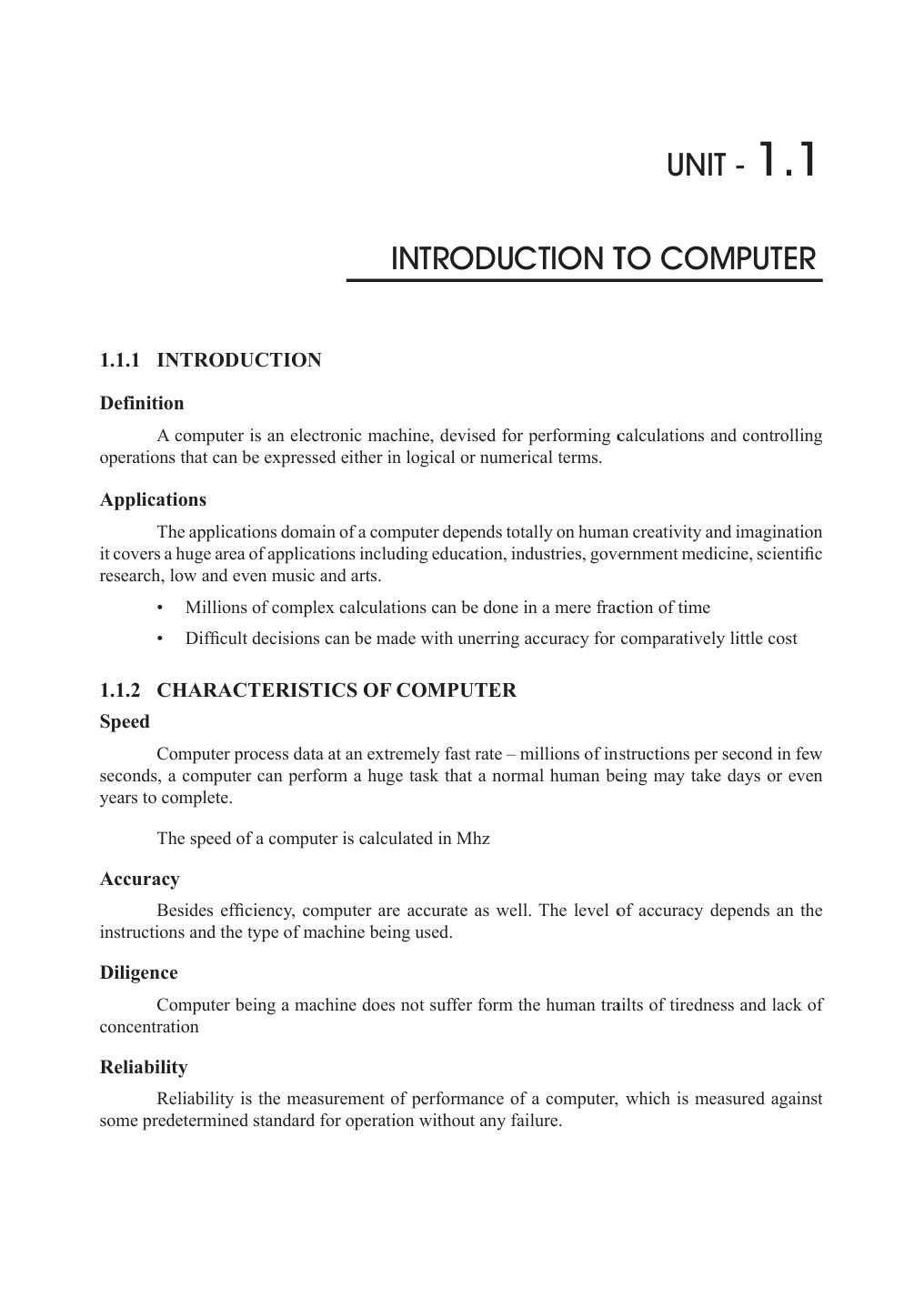 UNIT - 1.1

INTRODUCTION TO COMPUTER

1.1.1 INTRODUCTION

Definition

A computer is an electronic machine, devised for performing calculations and controlling operations that can be expressed either in logical or numerical terms.

Applications

The applications domain of a computer depends totally on human creativity and imagination it covers a huge area of applications including education, industries, government medicine, scientific research, low and even music and arts.

• Millions of complex calculations can be done in a mere fraction of time

• Difficult decisions can be made with unerring accuracy for comparatively little cost

1.1.2 CHARACTERISTICS OF COMPUTER

Speed

Computer process data at an extremely fast rate – millions of instructions per second in few seconds, a computer can perform a huge task that a normal human being may take days or even years to complete.

The speed of a computer is calculated in Mhz

Accuracy

Besides efficiency, computer are accurate as well. The level of accuracy depends an the instructions and the type of machine being used.

Diligence

Computer being a machine does not suffer form the human trailts of tiredness and lack of concentration

Reliability

Reliability is the measurement of performance of a computer, which is measured against some predetermined standard for operation without any failure.